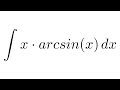 $\int x \cdot arcsin(x)\, dx$